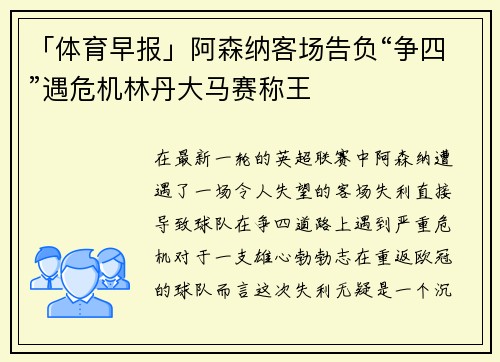 「体育早报」阿森纳客场告负“争四”遇危机林丹大马赛称王

在最新一轮的英超联赛中阿森纳遭遇了一场令人失望的客场失利直接导致球队在争四道路上遇到严重危机对于一支雄心勃勃志在重返欧冠的球队而言这次失利无疑是一个沉